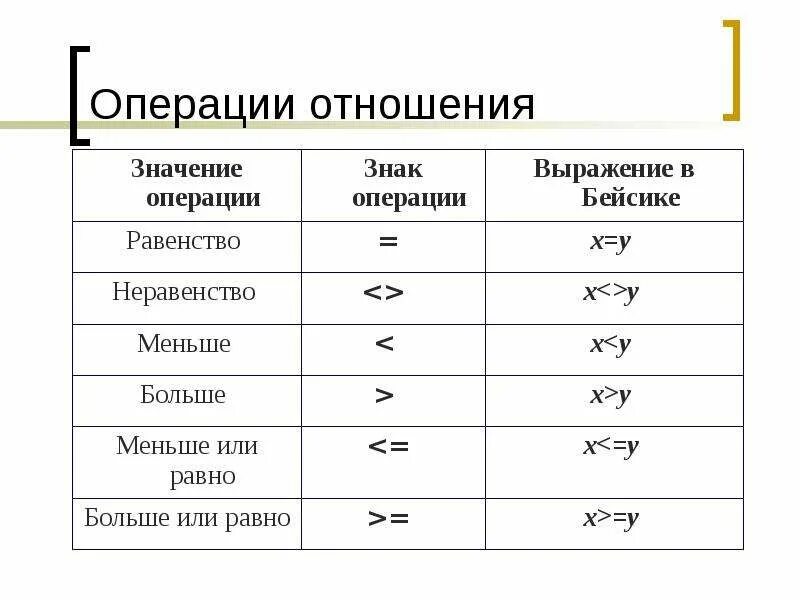 Операции отношения

| Значение операции | Знак операции | Выражение в Бейсике |
|---|---|---|
| Равенство | = | x=y |
| Неравенство | <> | x<>y |
| Меньше | < | x<y |
| Больше | > | x>y |
| Меньше или равно | <= | x<=y |
| Больше или равно | >= | x>=y |